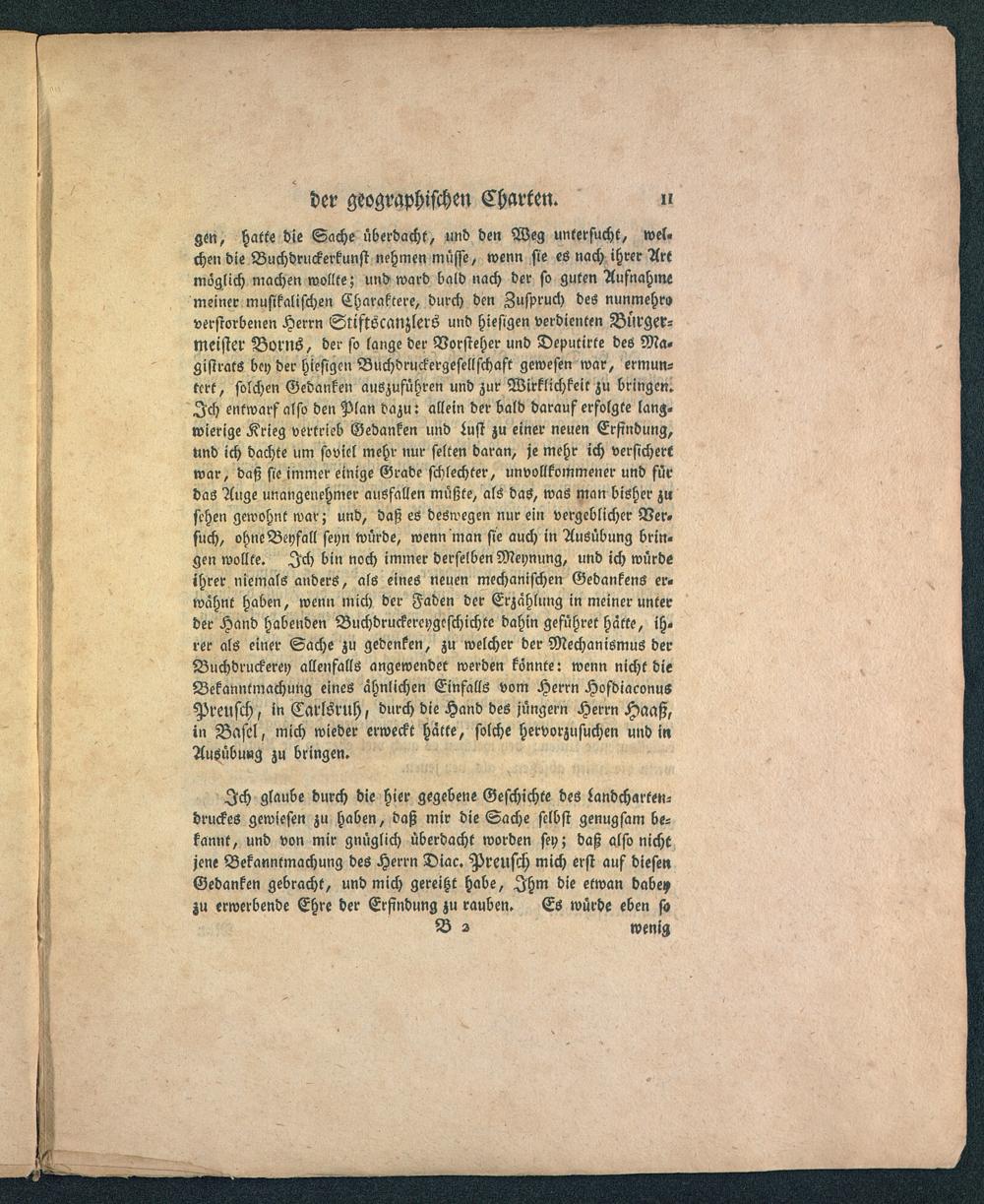 der geographischen Charten. 11

gen, hatte die Sache überdacht, und den Weg untersucht, welchen die Buchdruckerkunst nehmen müsse, wenn sie es nach ihrer Art möglich machen wollte; und ward bald nach der so guten Aufnahme meiner musikalischen Charaktere, durch den Zuspruch des nunmehro verstorbenen Herrn Stiftscanzlers und hiesigen verdienten Bürgermeister Borns, der so lange der Vorsteher und Deputirte des Magistrats bey der hiesigen Buchdruckergesellschaft gewesen war, ermuntert, solchen Gedanken auszuführen und zur Wirklichkeit zu bringen. Ich entwarf also den Plan dazu: allein der bald darauf erfolgte langwierige Krieg vertrieb Gedanken und Lust zu einer neuen Erfindung, und ich dachte um soviel mehr nur selten daran, je mehr ich versichert war, daß sie immer einige Grade schlechter, unvollkommener und für das Auge unangenehmer ausfallen müßte, als das, was man bisher zu sehen gewohnt war; und, daß es deswegen nur ein vergeblicher Versuch, ohne Beyfall seyn würde, wenn man sie auch in Ausübung bringen wollte. Ich bin noch immer derselben Meynung, und ich würde ihrer niemals anders, als eines neuen mechanischen Gedankens erwähnt haben, wenn mich der Faden der Erzählung in meiner unter der Hand habenden Buchdruckereygeschichte dahin geführet hätte, ihrer als einer Sache zu gedenken, zu welcher der Mechanismus der Buchdruckerey allenfalls angewendet werden könnte: wenn nicht die Bekanntmachung eines ähnlichen Einfalls vom Herrn Hofdiaconus Preusch, in Carlsruh, durch die Hand des jüngern Herrn Haaß, in Basel, mich wieder erweckt hätte, solche hervorzusuchen und in Ausübung zu bringen.

Ich glaube durch die hier gegebene Geschichte des Landchartendruckes gewiesen zu haben, daß mir die Sache selbst genugsam bekannt, und von mir gnüglich überdacht worden sey; daß also nicht jene Bekanntmachung des Herrn Diac. Preusch mich erst auf diesen Gedanken gebracht, und mich gereitzt habe, Ihm die etwan dabey zu erwerbende Ehre der Erfindung zu rauben. Es würde eben so

B 2 wenig